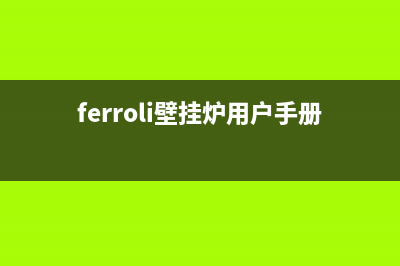 ferroli壁挂炉用户手册